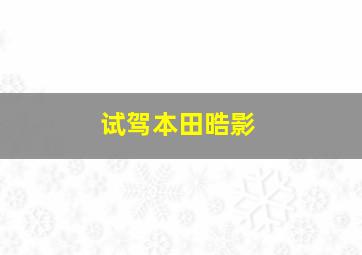 试驾本田皓影